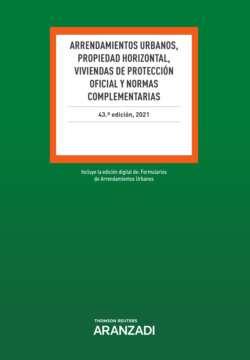 ARRENDAMIENTOS URBANOS, PROPIEDAD HORIZONTAL, VIVIENDAS DE PROTECCIÓN OFICIAL Y NORMAS COMPLEMENTARIAS

43.ª edición, 2021

Incluye la edición digital de: Formularios de Arrendamientos Urbanos

THOMSON REUTERS
ARANZADI